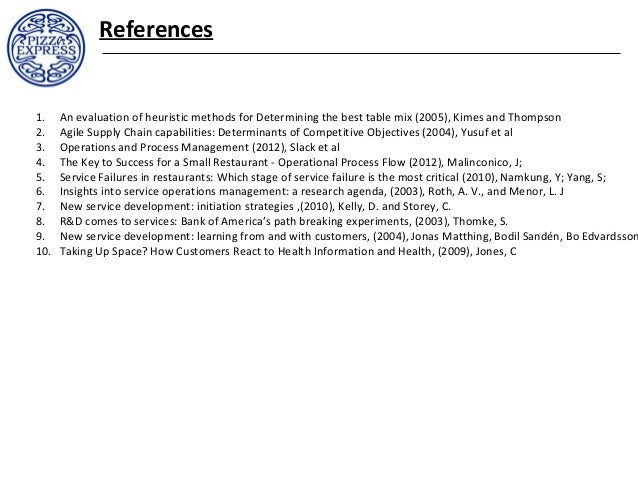 PIZZA EXPRESS

References

1. An evaluation of heuristic methods for Determining the best table mix (2005), Kimes and Thompson
2. Agile Supply Chain capabilities: Determinants of Competitive Objectives (2004), Yusuf et al
3. Operations and Process Management (2012), Slack et al
4. The Key to Success for a Small Restaurant - Operational Process Flow (2012), Malinconico, J;
5. Service Failures in restaurants: Which stage of service failure is the most critical (2010), Namkung, Y; Yang, S;
6. Insights into service operations management: a research agenda, (2003), Roth, A. V., and Menor, L. J
7. New service development: initiation strategies ,(2010), Kelly, D. and Storey, C.
8. R&D comes to services: Bank of America's path breaking experiments, (2003), Thomke, S.
9. New service development: learning from and with customers, (2004), Jonas Matthing, Bodil Sandén, Bo Edvardsson
10. Taking Up Space? How Customers React to Health Information and Health, (2009), Jones, C